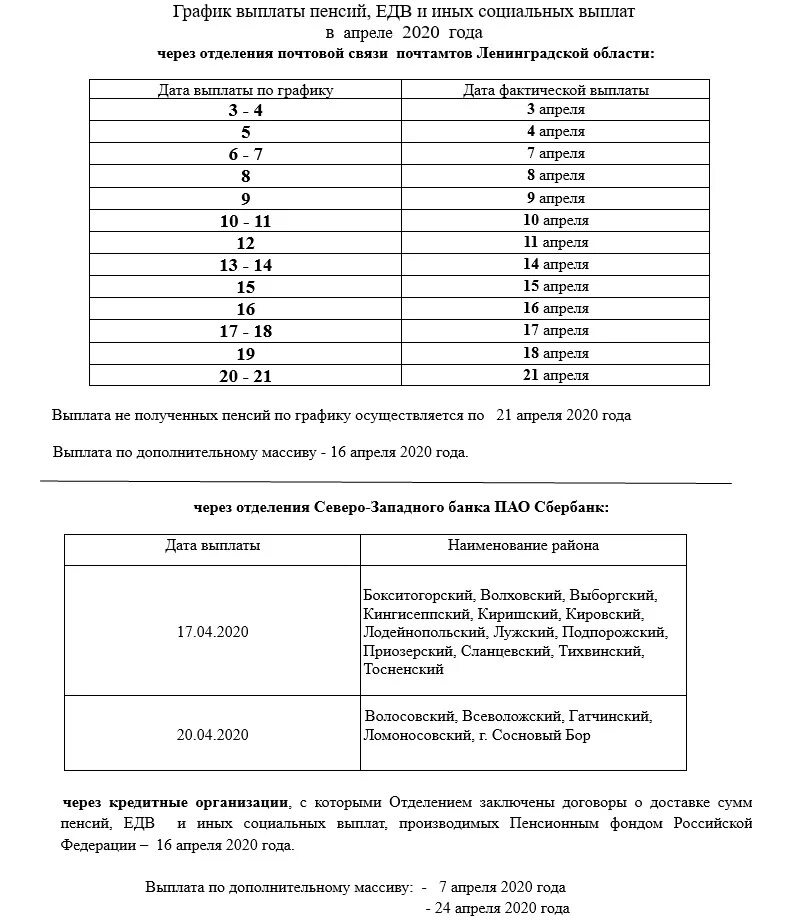 График выплаты пенсий, ЕДВ и иных социальных выплат
в апреле 2020 года
через отделения почтовой связи почтамтов Ленинградской области:

| Дата выплаты по графику | Дата фактической выплаты |
|---|---|
| 3 - 4 | 3 апреля |
| 5 | 4 апреля |
| 6 - 7 | 7 апреля |
| 8 | 8 апреля |
| 9 | 9 апреля |
| 10 - 11 | 10 апреля |
| 12 | 11 апреля |
| 13 - 14 | 14 апреля |
| 15 | 15 апреля |
| 16 | 16 апреля |
| 17 - 18 | 17 апреля |
| 19 | 18 апреля |
| 20 - 21 | 21 апреля |

Выплата не полученных пенсий по графику осуществляется по 21 апреля 2020 года

Выплата по дополнительному массиву - 16 апреля 2020 года.

через отделения Северо-Западного банка ПАО Сбербанк:

| Дата выплаты | Наименование района |
|---|---|
| 17.04.2020 | Бокситогорский, Волховский, Выборгский, Кингисеппский, Киришский, Кировский, Лодейнопольский, Лужский, Подпорожский, Приозерский, Сланцевский, Тихвинский, Тосненский |
| 20.04.2020 | Волосовский, Всеволожский, Гатчинский, Ломоносовский, г. Сосновый Бор |

через кредитные организации, с которыми Отделением заключены договоры о доставке сумм пенсий, ЕДВ и иных социальных выплат, производимых Пенсионным фондом Российской Федерации – 16 апреля 2020 года.

Выплата по дополнительному массиву: - 7 апреля 2020 года
- 24 апреля 2020 года